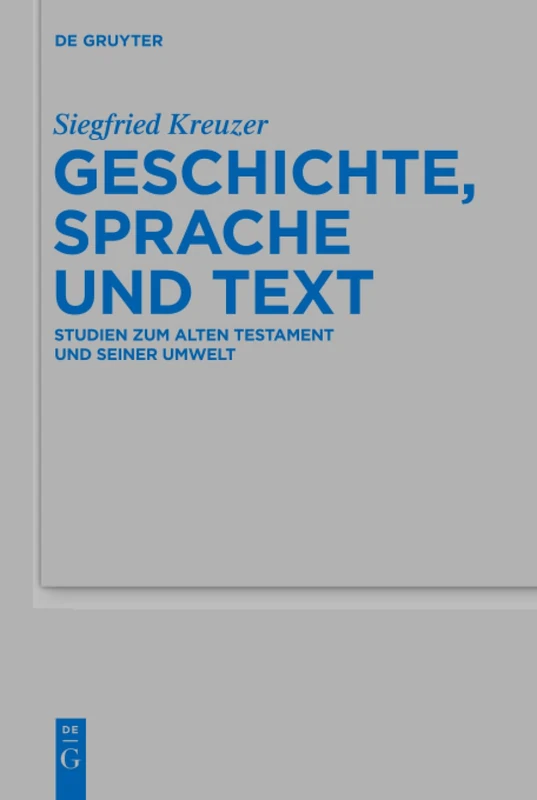 DE GRUYTER

Siegfried Kreuzer

GESCHICHTE, SPRACHE UND TEXT

STUDIEN ZUM ALTEN TESTAMENT UND SEINER UMWELT

DE
G